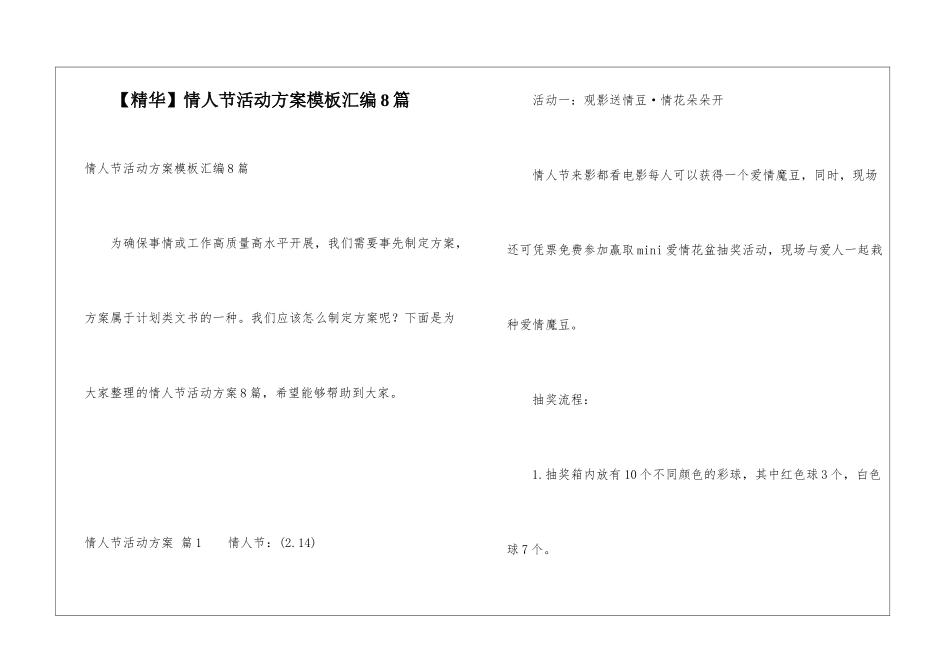 【精华】情人节活动方案模板汇编8篇

情人节活动方案模板汇编8篇

为确保事情或工作高质量高水平开展，我们需要事先制定方案，方案属于计划类文书的一种。我们应该怎么制定方案呢？下面是为大家整理的情人节活动方案8篇，希望能够帮助到大家。

情人节活动方案 篇1　　情人节：(2.14)

活动一：观影送情豆·情花朵朵开

情人节来影都看电影每人可以获得一个爱情魔豆，同时，现场还可凭票免费参加赢取mini爱情花盆抽奖活动，现场与爱人一起栽种爱情魔豆。

抽奖流程：

1.抽奖箱内放有10个不同颜色的彩球，其中红色球3个，白色球7个。